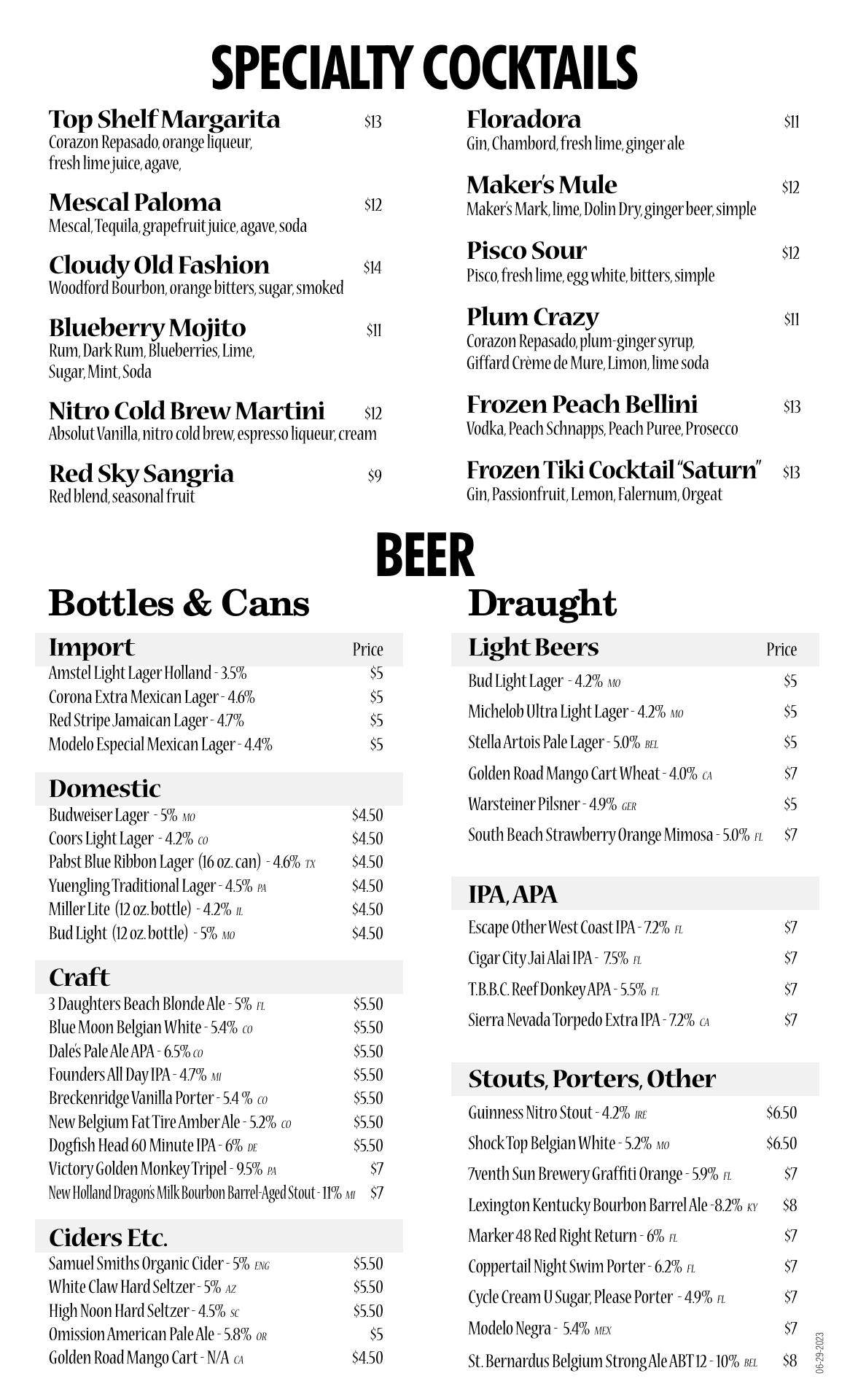 SPECIALTY COCKTAILS

Top Shelf Margarita $13
Corazon Repasado, orange liqueur, fresh lime juice, agave,

Mescal Paloma $12
Mescal, Tequila, grapefruit juice, agave, soda

Cloudy Old Fashion $14
Woodford Bourbon, orange bitters, sugar, smoked

Blueberry Mojito $11
Rum, Dark Rum, Blueberries, Lime, Sugar, Mint, Soda

Nitro Cold Brew Martini $12
Absolut Vanilla, nitro cold brew, espresso liqueur, cream

Red Sky Sangria $9
Red blend, seasonal fruit

Floradora $11
Gin, Chambord, fresh lime, ginger ale

Maker's Mule $12
Maker's Mark, lime, Dolin Dry, ginger beer, simple

Pisco Sour $12
Pisco, fresh lime, egg white, bitters, simple

Plum Crazy $11
Corazon Repasado, plum-ginger syrup, Giffard Crème de Mure, Limon, lime soda

Frozen Peach Bellini $13
Vodka, Peach Schnapps, Peach Puree, Prosecco

Frozen Tiki Cocktail "Saturn" $13
Gin, Passionfruit, Lemon, Falernum, Orgeat

BEER

Bottles & Cans

| Import | Price |
|---|---|
| Amstel Light Lager Holland - 3.5% | $5 |
| Corona Extra Mexican Lager - 4.6% | $5 |
| Red Stripe Jamaican Lager - 4.7% | $5 |
| Modelo Especial Mexican Lager - 4.4% | $5 |

| Domestic | |
|---|---|
| Budweiser Lager - 5% MO | $4.50 |
| Coors Light Lager - 4.2% CO | $4.50 |
| Pabst Blue Ribbon Lager (16 oz. can) - 4.6% TX | $4.50 |
| Yuengling Traditional Lager - 4.5% PA | $4.50 |
| Miller Lite (12 oz. bottle) - 4.2% IL | $4.50 |
| Bud Light (12 oz. bottle) - 5% MO | $4.50 |

| Craft | |
|---|---|
| 3 Daughters Beach Blonde Ale - 5% FL | $5.50 |
| Blue Moon Belgian White - 5.4% CO | $5.50 |
| Dale's Pale Ale APA - 6.5% CO | $5.50 |
| Founders All Day IPA - 4.7% MI | $5.50 |
| Breckenridge Vanilla Porter - 5.4 % CO | $5.50 |
| New Belgium Fat Tire Amber Ale - 5.2% CO | $5.50 |
| Dogfish Head 60 Minute IPA - 6% DE | $5.50 |
| Victory Golden Monkey Tripel - 9.5% PA | $7 |
| New Holland Dragon's Milk Bourbon Barrel-Aged Stout - 11% MI | $7 |

| Ciders Etc. | |
|---|---|
| Samuel Smiths Organic Cider - 5% ENG | $5.50 |
| White Claw Hard Seltzer - 5% AZ | $5.50 |
| High Noon Hard Seltzer - 4.5% SC | $5.50 |
| Omission American Pale Ale - 5.8% OR | $5 |
| Golden Road Mango Cart - N/A CA | $4.50 |

Draught

| Light Beers | Price |
|---|---|
| Bud Light Lager - 4.2% MO | $5 |
| Michelob Ultra Light Lager - 4.2% MO | $5 |
| Stella Artois Pale Lager - 5.0% BEL | $5 |
| Golden Road Mango Cart Wheat - 4.0% CA | $7 |
| Warsteiner Pilsner - 4.9% GER | $5 |
| South Beach Strawberry Orange Mimosa - 5.0% FL | $7 |

| IPA, APA | |
|---|---|
| Escape Other West Coast IPA - 7.2% FL | $7 |
| Cigar City Jai Alai IPA - 7.5% FL | $7 |
| T.B.B.C. Reef Donkey APA - 5.5% FL | $7 |
| Sierra Nevada Torpedo Extra IPA - 7.2% CA | $7 |

| Stouts, Porters, Other | |
|---|---|
| Guinness Nitro Stout - 4.2% IRE | $6.50 |
| Shock Top Belgian White - 5.2% MO | $6.50 |
| 7venth Sun Brewery Graffiti Orange - 5.9% FL | $7 |
| Lexington Kentucky Bourbon Barrel Ale -8.2% KY | $8 |
| Marker 48 Red Right Return - 6% FL | $7 |
| Coppertail Night Swim Porter - 6.2% FL | $7 |
| Cycle Cream U Sugar, Please Porter - 4.9% FL | $7 |
| Modelo Negra - 5.4% MEX | $7 |
| St. Bernardus Belgium Strong Ale ABT 12 - 10% BEL | $8 |

06-29-2023